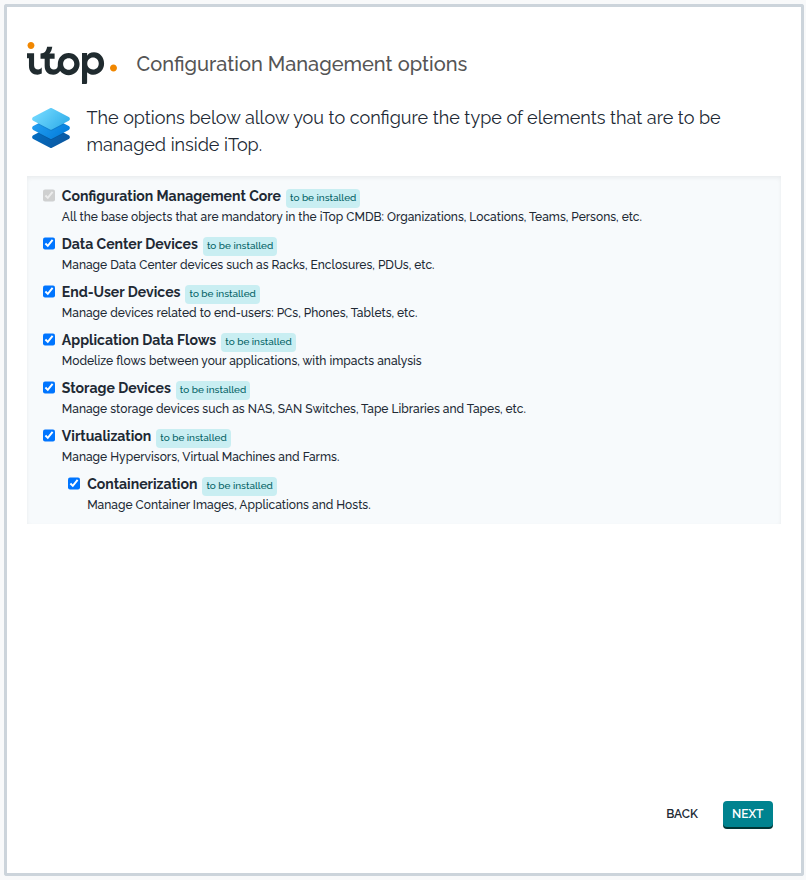 itop. Configuration Management options

The options below allow you to configure the type of elements that are to be managed inside iTop.

Configuration Management Core to be installed
All the base objects that are mandatory in the iTop CMDB: Organizations, Locations, Teams, Persons, etc.

Data Center Devices to be installed
Manage Data Center devices such as Racks, Enclosures, PDUs, etc.

End-User Devices to be installed
Manage devices related to end-users: PCs, Phones, Tablets, etc.

Application Data Flows to be installed
Modelize flows between your applications, with impacts analysis

Storage Devices to be installed
Manage storage devices such as NAS, SAN Switches, Tape Libraries and Tapes, etc.

Virtualization to be installed
Manage Hypervisors, Virtual Machines and Farms.

Containerization to be installed
Manage Container Images, Applications and Hosts.

BACK NEXT